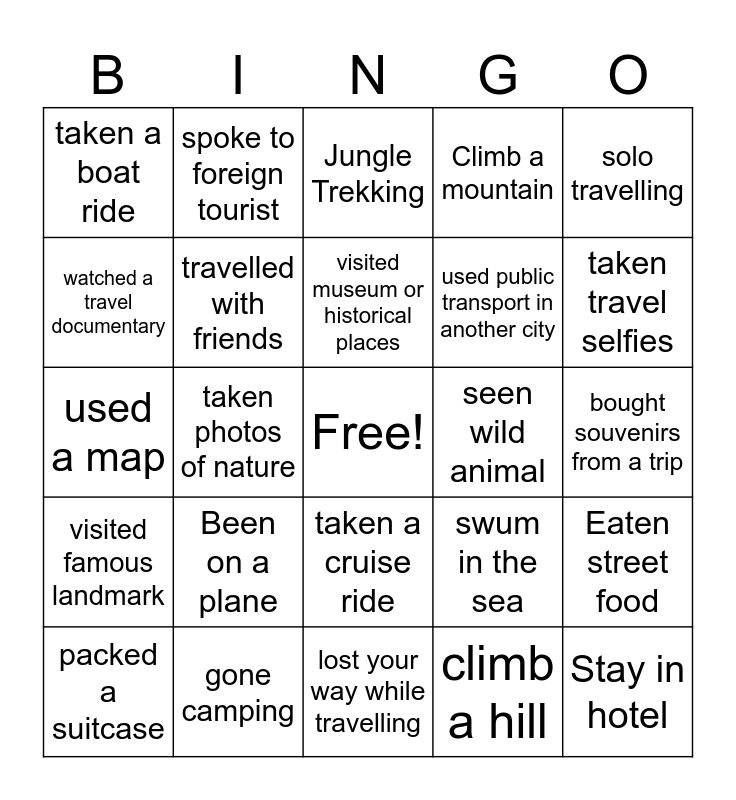 | B | I | N | G | O |
|---|---|---|---|---|
| taken a boat ride | spoke to foreign tourist | Jungle Trekking | Climb a mountain | solo travelling |
| watched a travel documentary | travelled with friends | visited museum or historical places | used public transport in another city | taken travel selfies |
| used a map | taken photos of nature | Free! | seen wild animal | bought souvenirs from a trip |
| visited famous landmark | Been on a plane | taken a cruise ride | swum in the sea | Eaten street food |
| packed a suitcase | gone camping | lost your way while travelling | climb a hill | Stay in hotel |